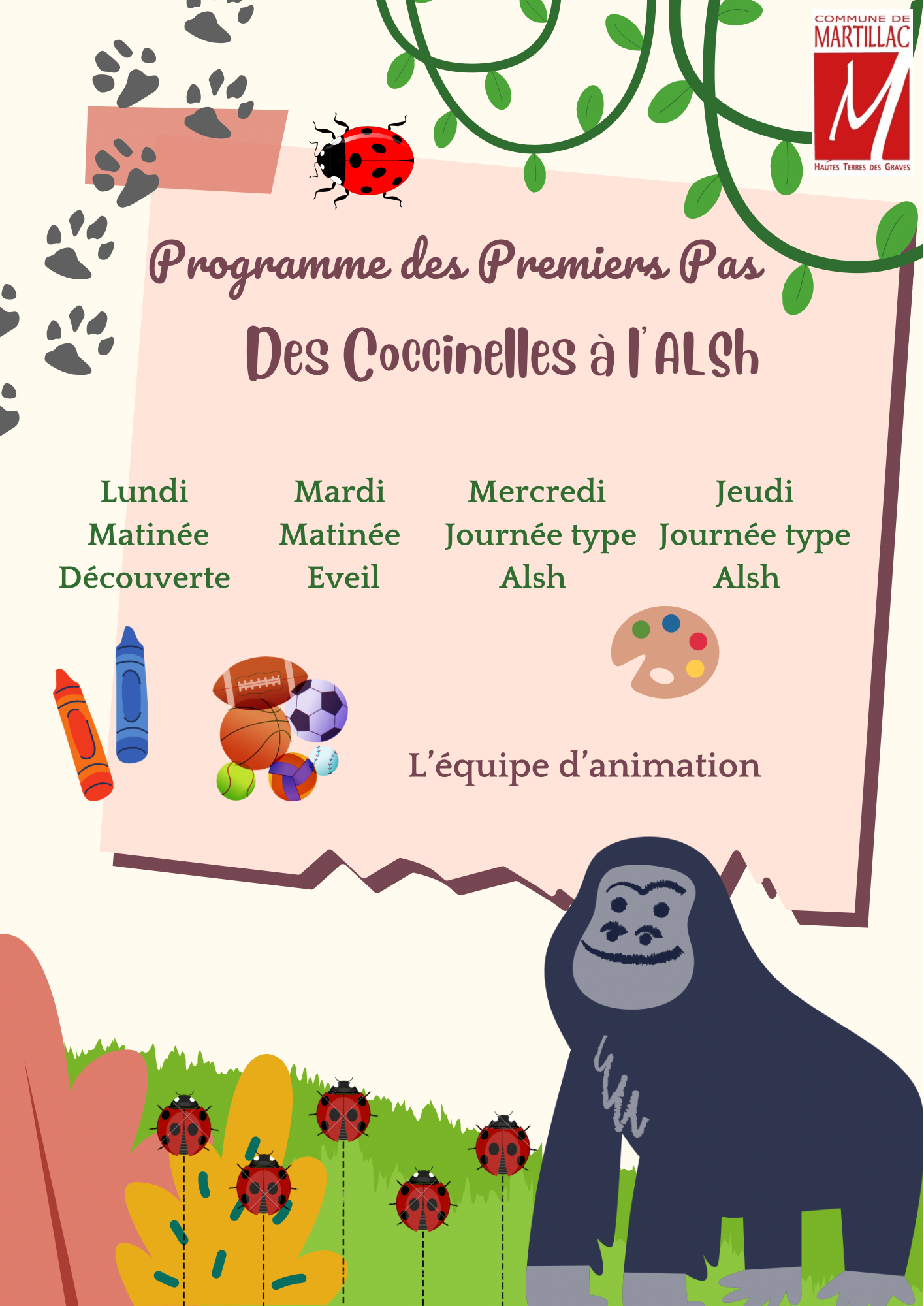 COMMUNE DE MARTILLAC
M
HAUTES TERRES DES GRAVES

Programme des Premiers Pas

Des Coccinelles à l'ALSh

Lundi
Matinée
Découverte

Mardi
Matinée
Eveil

Mercredi
Journée type
Alsh

Jeudi
Journée type
Alsh

L'équipe d'animation